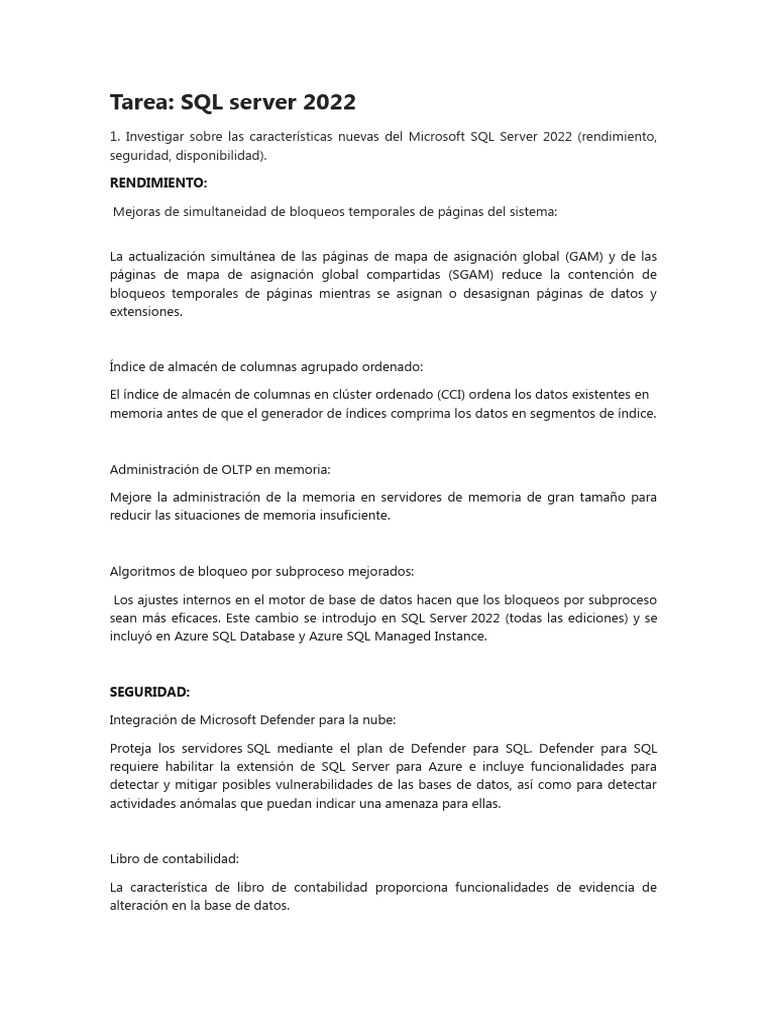 Tarea: SQL server 2022

1. Investigar sobre las características nuevas del Microsoft SQL Server 2022 (rendimiento, seguridad, disponibilidad).

RENDIMIENTO:

Mejoras de simultaneidad de bloqueos temporales de páginas del sistema:

La actualización simultánea de las páginas de mapa de asignación global (GAM) y de las páginas de mapa de asignación global compartidas (SGAM) reduce la contención de bloqueos temporales de páginas mientras se asignan o desasignan páginas de datos y extensiones.

Índice de almacén de columnas agrupado ordenado:

El índice de almacén de columnas en clúster ordenado (CCI) ordena los datos existentes en memoria antes de que el generador de índices comprima los datos en segmentos de índice.

Administración de OLTP en memoria:

Mejore la administración de la memoria en servidores de memoria de gran tamaño para reducir las situaciones de memoria insuficiente.

Algoritmos de bloqueo por subproceso mejorados:

Los ajustes internos en el motor de base de datos hacen que los bloqueos por subproceso sean más eficaces. Este cambio se introdujo en SQL Server 2022 (todas las ediciones) y se incluyó en Azure SQL Database y Azure SQL Managed Instance.

SEGURIDAD:

Integración de Microsoft Defender para la nube:

Proteja los servidores SQL mediante el plan de Defender para SQL. Defender para SQL requiere habilitar la extensión de SQL Server para Azure e incluye funcionalidades para detectar y mitigar posibles vulnerabilidades de las bases de datos, así como para detectar actividades anómalas que puedan indicar una amenaza para ellas.

Libro de contabilidad:

La característica de libro de contabilidad proporciona funcionalidades de evidencia de alteración en la base de datos.